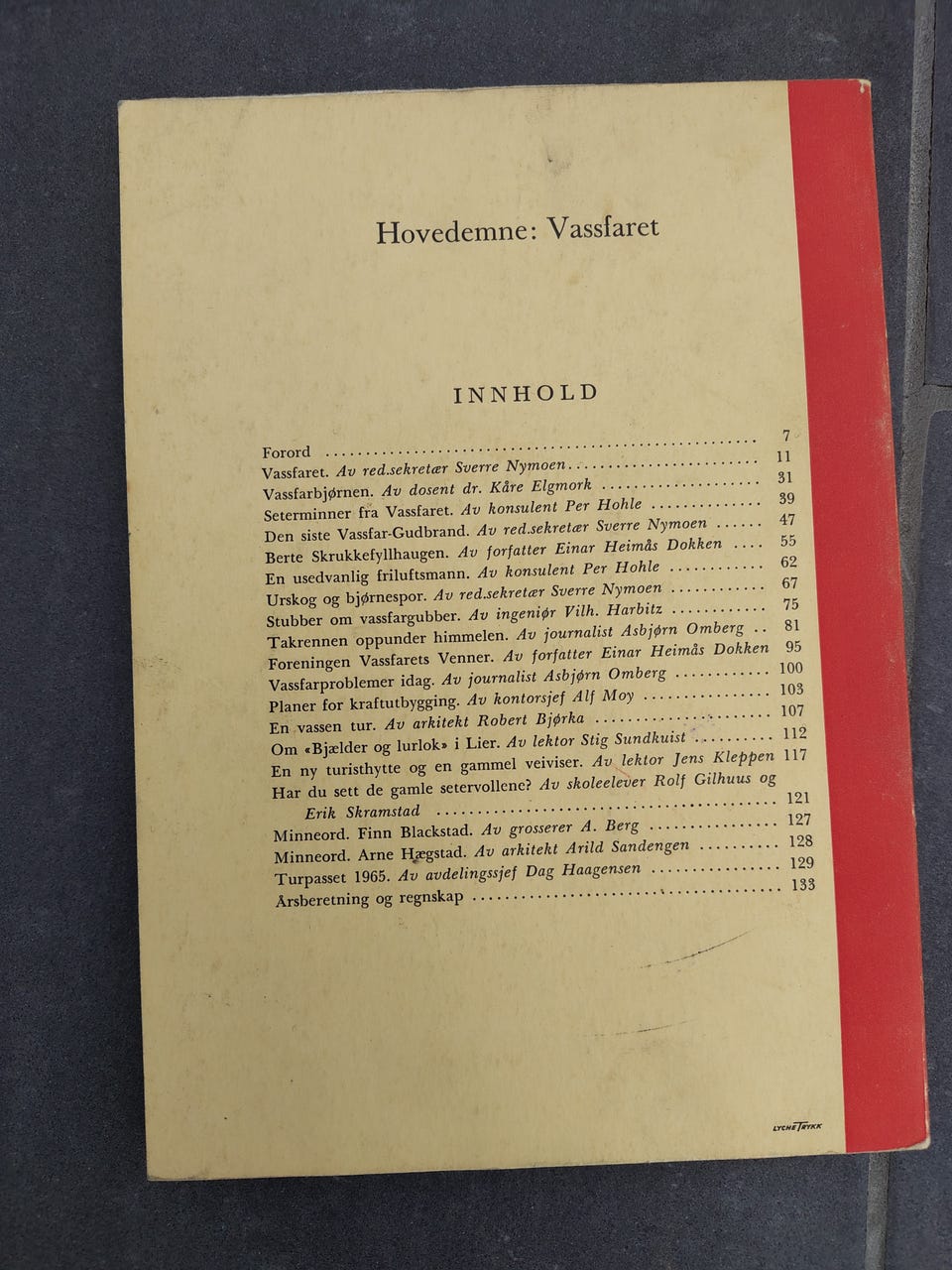 Hovedemne: Vassfaret

INNHOLD

Forord 7
Vassfaret. Av red.sekretær Sverre Nymoen 11
Vassfarbjørnen. Av dosent dr. Kåre Elgmork 31
Seterminner fra Vassfaret. Av konsulent Per Hohle 39
Den siste Vassfar-Gudbrand. Av red.sekretær Sverre Nymoen 47
Berte Skrukkefyllhaugen. Av forfatter Einar Heimås Dokken 55
En usedvanlig friluftsmann. Av konsulent Per Hohle 62
Urskog og bjørnespor. Av red.sekretær Sverre Nymoen 67
Stubber om vassfargubber. Av ingeniør Vilh. Harbitz 75
Takrennen oppunder himmelen. Av journalist Asbjørn Omberg 81
Foreningen Vassfarets Venner. Av forfatter Einar Heimås Dokken 95
Vassfarproblemer idag. Av journalist Asbjørn Omberg 100
Planer for kraftutbygging. Av kontorsjef Alf Moy 103
En vassen tur. Av arkitekt Robert Bjørka 107
Om «Bjælder og lurlok» i Lier. Av lektor Stig Sundkuist 112
En ny turisthytte og en gammel veiviser. Av lektor Jens Kleppen 117
Har du sett de gamle setervollene? Av skoleelever Rolf Gilhuus og Erik Skramstad 121
Minneord. Finn Blackstad. Av grosserer A. Berg 127
Minneord. Arne Hægstad. Av arkitekt Arild Sandengen 128
Turpasset 1965. Av avdelingssjef Dag Haagensen 129
Årsberetning og regnskap 133

LYCHE TRYKK